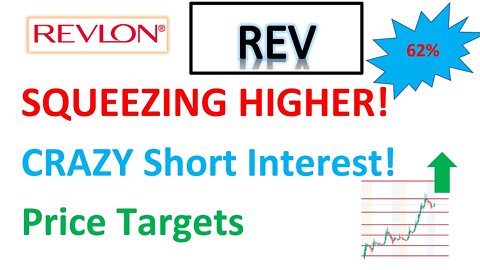 REVLON®

REV

62%

SQUEEZING HIGHER!

CRAZY Short Interest!

Price Targets